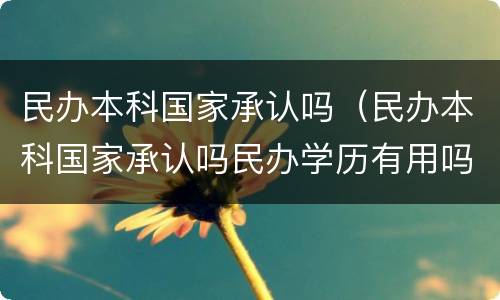 民办本科国家承认吗（民办本科国家承认吗民办学历有用吗